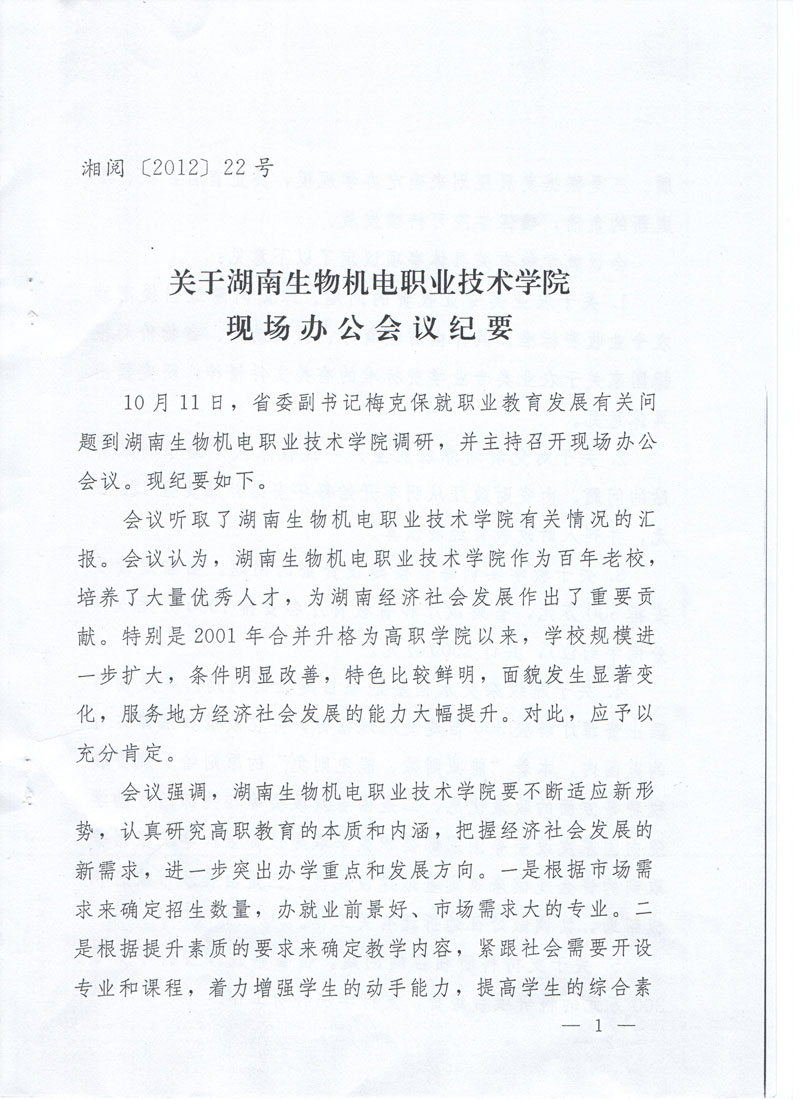 湘阅〔2012〕22号

关于湖南生物机电职业技术学院
现场办公会议纪要

10月11日，省委副书记梅克保就职业教育发展有关问题到湖南生物机电职业技术学院调研，并主持召开现场办公会议。现纪要如下。

会议听取了湖南生物机电职业技术学院有关情况的汇报。会议认为，湖南生物机电职业技术学院作为百年老校，培养了大量优秀人才，为湖南经济社会发展作出了重要贡献。特别是2001年合并升格为高职学院以来，学校规模进一步扩大，条件明显改善，特色比较鲜明，面貌发生显著变化，服务地方经济社会发展的能力大幅提升。对此，应予以充分肯定。

会议强调，湖南生物机电职业技术学院要不断适应新形势，认真研究高职教育的本质和内涵，把握经济社会发展的新需求，进一步突出办学重点和发展方向。一是根据市场需求来确定招生数量，办就业前景好、市场需求大的专业。二是根据提升素质的要求来确定教学内容，紧跟社会需要开设专业和课程，着力增强学生的动手能力，提高学生的综合素

— 1 —